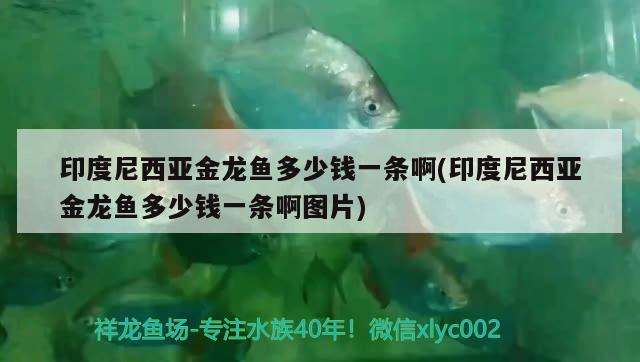 印度尼西亚金龙鱼多少钱一条啊(印度尼西亚金龙鱼多少钱一条啊图片)

祥龙鱼场-专注水族40年！微信xlyc002